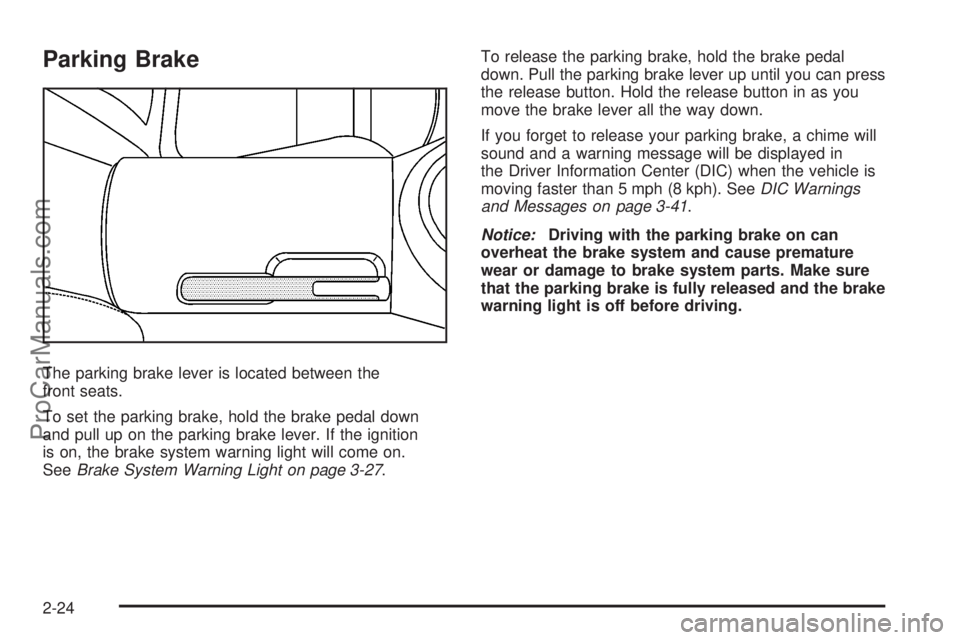 Parking Brake

The parking brake lever is located between the front seats.

To set the parking brake, hold the brake pedal down and pull up on the parking brake lever. If the ignition is on, the brake system warning light will come on. See Brake System Warning Light on page 3-27.

To release the parking brake, hold the brake pedal down. Pull the parking brake lever up until you can press the release button. Hold the release button in as you move the brake lever all the way down.

If you forget to release your parking brake, a chime will sound and a warning message will be displayed in the Driver Information Center (DIC) when the vehicle is moving faster than 5 mph (8 kph). See DIC Warnings and Messages on page 3-41.

Notice: Driving with the parking brake on can overheat the brake system and cause premature wear or damage to brake system parts. Make sure that the parking brake is fully released and the brake warning light is off before driving.

2-24

ProCarManuals.com

carmanualsonline.info